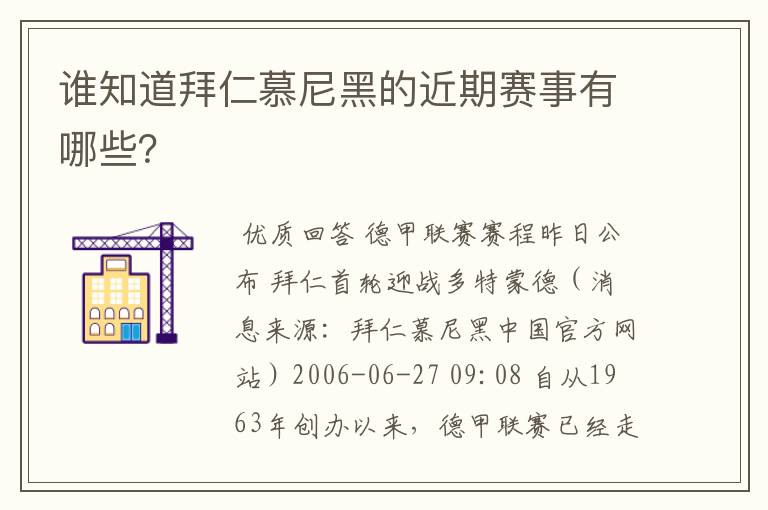 谁知道拜仁慕尼黑的近期赛事有哪些?

优质回答 德甲联赛赛程昨日公布 拜仁首轮迎战多特蒙德（消息来源：拜仁慕尼黑中国官方网站）2006-06-27 09:08 自从1963年创办以来，德甲联赛已经走